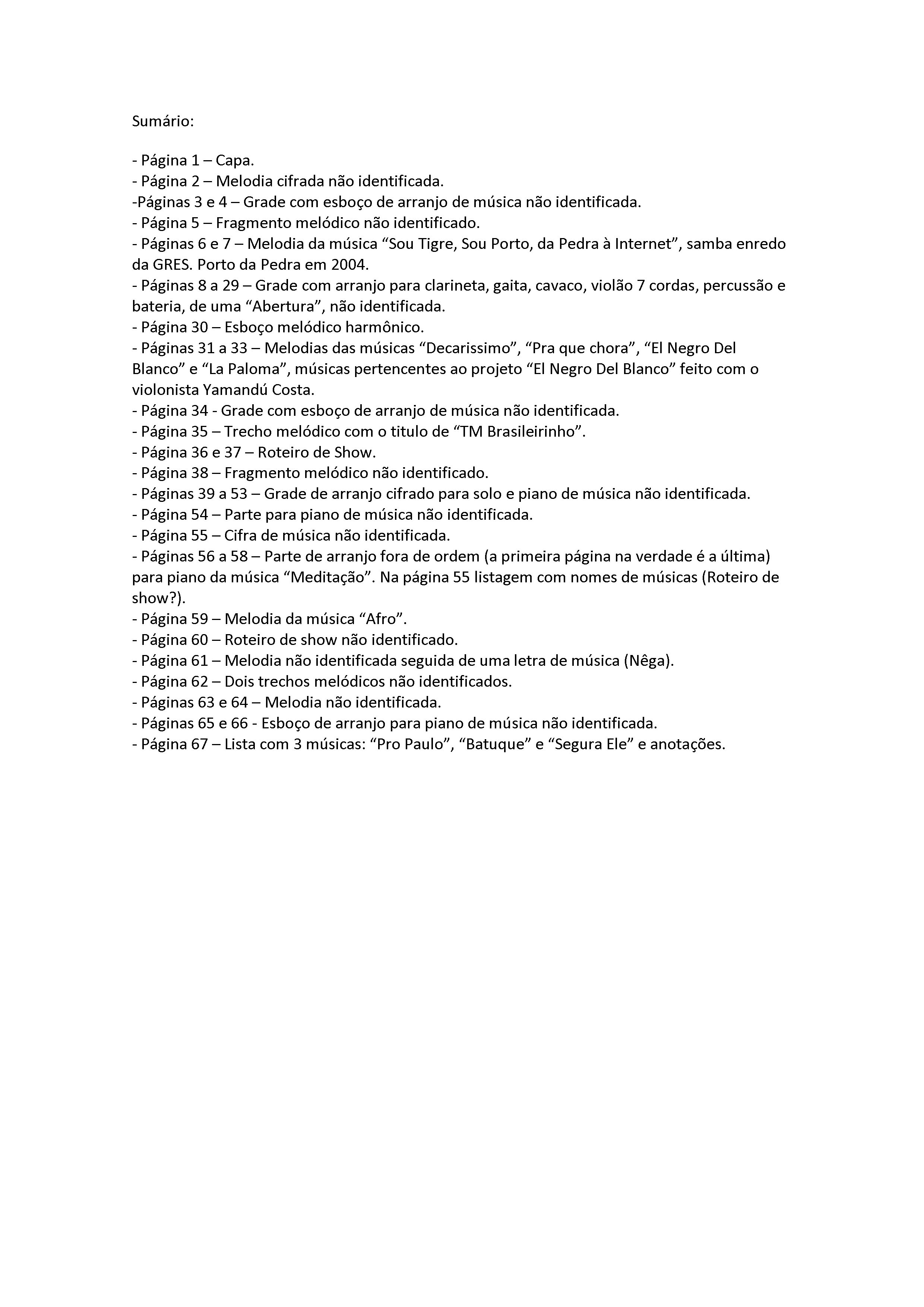 Sumário:

- Página 1 – Capa.
- Página 2 – Melodia cifrada não identificada.
-Páginas 3 e 4 – Grade com esboço de arranjo de música não identificada.
- Página 5 – Fragmento melódico não identificado.
- Páginas 6 e 7 – Melodia da música “Sou Tigre, Sou Porto, da Pedra à Internet”, samba enredo da GRES. Porto da Pedra em 2004.
- Páginas 8 a 29 – Grade com arranjo para clarineta, gaita, cavaco, violão 7 cordas, percussão e bateria, de uma “Abertura”, não identificada.
- Página 30 – Esboço melódico harmônico.
- Páginas 31 a 33 – Melodias das músicas “Decarissimo”, “Pra que chora”, “El Negro Del Blanco” e “La Paloma”, músicas pertencentes ao projeto “El Negro Del Blanco” feito com o violonista Yamandú Costa.
- Página 34 - Grade com esboço de arranjo de música não identificada.
- Página 35 – Trecho melódico com o titulo de “TM Brasileirinho”.
- Página 36 e 37 – Roteiro de Show.
- Página 38 – Fragmento melódico não identificado.
- Páginas 39 a 53 – Grade de arranjo cifrado para solo e piano de música não identificada.
- Página 54 – Parte para piano de música não identificada.
- Página 55 – Cifra de música não identificada.
- Páginas 56 a 58 – Parte de arranjo fora de ordem (a primeira página na verdade é a última) para piano da música “Meditação”. Na página 55 listagem com nomes de músicas (Roteiro de show?).
- Página 59 – Melodia da música “Afro”.
- Página 60 – Roteiro de show não identificado.
- Página 61 – Melodia não identificada seguida de uma letra de música (Nêga).
- Página 62 – Dois trechos melódicos não identificados.
- Páginas 63 e 64 – Melodia não identificada.
- Páginas 65 e 66 - Esboço de arranjo para piano de música não identificada.
- Página 67 – Lista com 3 músicas: “Pro Paulo”, “Batuque” e “Segura Ele” e anotações.